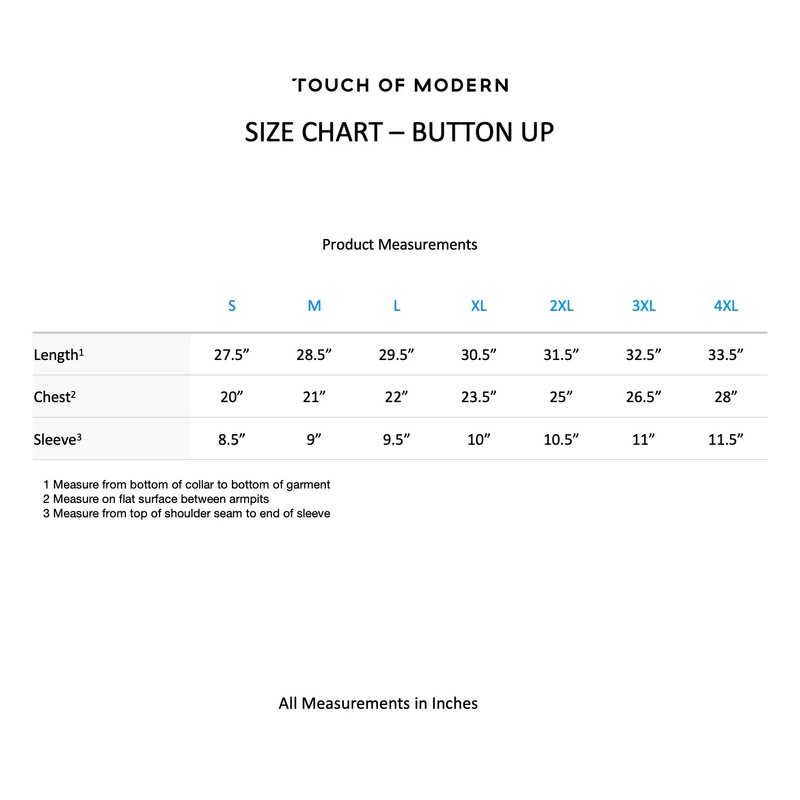 TOUCH OF MODERN

SIZE CHART – BUTTON UP

Product Measurements

| | S | M | L | XL | 2XL | 3XL | 4XL |
|---|---|---|---|---|---|---|---|
| Length$^1$ | 27.5” | 28.5” | 29.5” | 30.5” | 31.5” | 32.5” | 33.5” |
| Chest$^2$ | 20” | 21” | 22” | 23.5” | 25” | 26.5” | 28” |
| Sleeve$^3$ | 8.5” | 9” | 9.5” | 10” | 10.5” | 11” | 11.5” |

1 Measure from bottom of collar to bottom of garment
2 Measure on flat surface between armpits
3 Measure from top of shoulder seam to end of sleeve

All Measurements in Inches